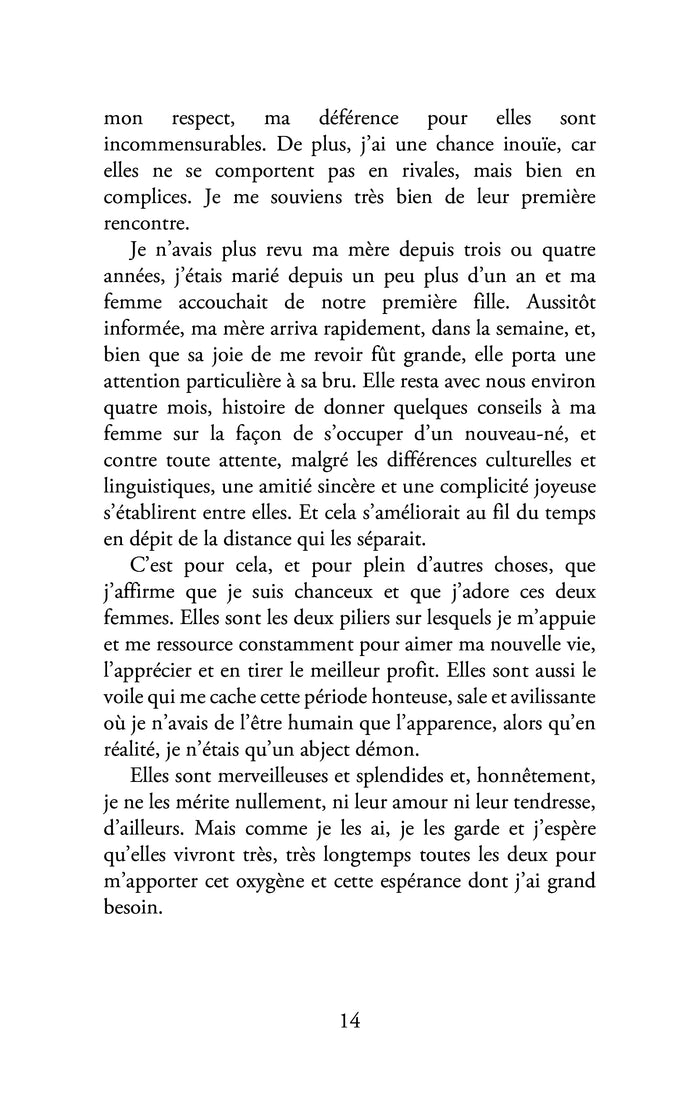 mon respect, ma déférence pour elles sont incommensurables. De plus, j'ai une chance inouïe, car elles ne se comportent pas en rivales, mais bien en complices. Je me souviens très bien de leur première rencontre.

Je n'avais plus revu ma mère depuis trois ou quatre années, j'étais marié depuis un peu plus d'un an et ma femme accouchait de notre première fille. Aussitôt informée, ma mère arriva rapidement, dans la semaine, et, bien que sa joie de me revoir fût grande, elle porta une attention particulière à sa bru. Elle resta avec nous environ quatre mois, histoire de donner quelques conseils à ma femme sur la façon de s'occuper d'un nouveau-né, et contre toute attente, malgré les différences culturelles et linguistiques, une amitié sincère et une complicité joyeuse s'établirent entre elles. Et cela s'améliorait au fil du temps en dépit de la distance qui les séparait.

C'est pour cela, et pour plein d'autres choses, que j'affirme que je suis chanceux et que j'adore ces deux femmes. Elles sont les deux piliers sur lesquels je m'appuie et me ressource constamment pour aimer ma nouvelle vie, l'apprécier et en tirer le meilleur profit. Elles sont aussi le voile qui me cache cette période honteuse, sale et avilissante où je n'avais de l'être humain que l'apparence, alors qu'en réalité, je n'étais qu'un abject démon.

Elles sont merveilleuses et splendides et, honnêtement, je ne les mérite nullement, ni leur amour ni leur tendresse, d'ailleurs. Mais comme je les ai, je les garde et j'espère qu'elles vivront très, très longtemps toutes les deux pour m'apporter cet oxygène et cette espérance dont j'ai grand besoin.

14